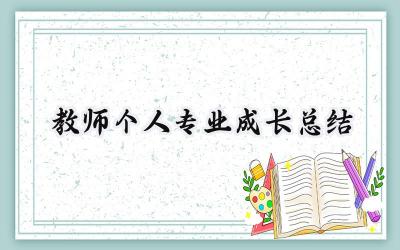 教师个人专业成长总结